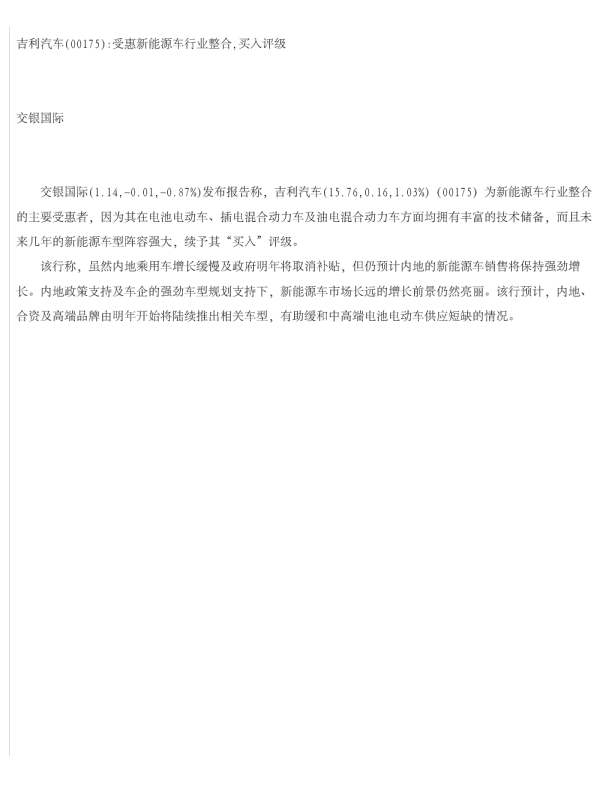 吉利汽车(00175):受惠新能源车行业整合,买入评级

交银国际

交银国际(1.14,-0.01,-0.87%)发布报告称，吉利汽车(15.76,0.16,1.03%)（00175）为新能源车行业整合的主要受惠者，因为其在电池电动车、插电混合动力车及油电混合动力车方面均拥有丰富的技术储备，而且未来几年的新能源车型阵容强大，续予其“买入”评级。

该行称，虽然内地乘用车增长缓慢及政府明年将取消补贴，但仍预计内地的新能源车销售将保持强劲增长。内地政策支持及车企的强劲车型规划支持下，新能源车市场长远的增长前景仍然亮丽。该行预计，内地、合资及高端品牌由明年开始将陆续推出相关车型，有助缓和中高端电池电动车供应短缺的情况。